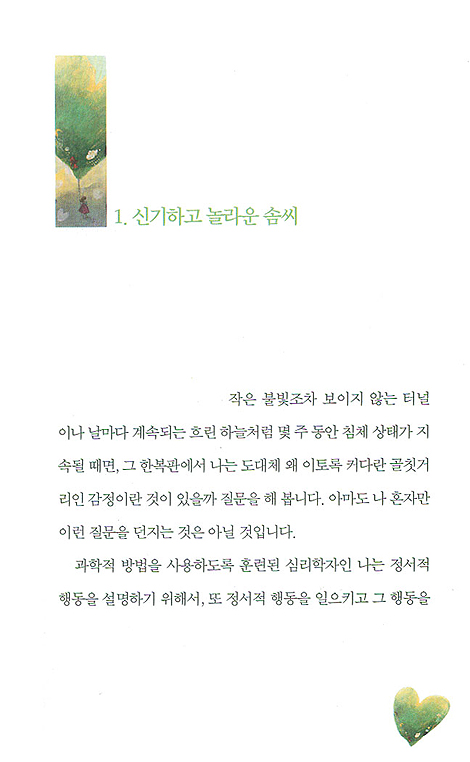 1. 신기하고 놀라운 솜씨

작은 불빛조차 보이지 않는 터널이나 날마다 계속되는 흐린 하늘처럼 몇 주 동안 침체 상태가 지속될 때면, 그 한복판에서 나는 도대체 왜 이토록 커다란 골칫거리인 감정이란 것이 있을까 질문을 해 봅니다. 아마도 나 혼자만 이런 질문을 던지는 것은 아닐 것입니다.

과학적 방법을 사용하도록 훈련된 심리학자인 나는 정서적 행동을 설명하기 위해서, 또 정서적 행동을 일으키고 그 행동을